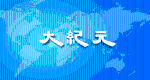 大紀元